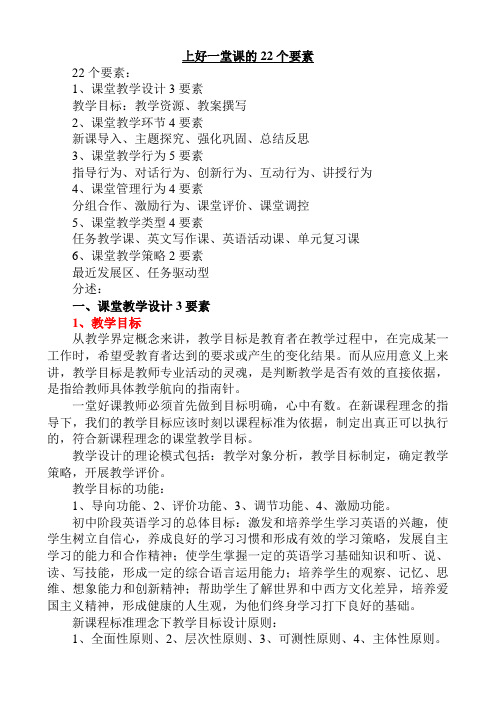 上好一堂课的 22 个要素

22 个要素：

1、课堂教学设计 3 要素

教学目标：教学资源、教案撰写

2、课堂教学环节 4 要素

新课导入、主题探究、强化巩固、总结反思

3、课堂教学行为 5 要素

指导行为、对话行为、创新行为、互动行为、讲授行为

4、课堂管理行为 4 要素

分组合作、激励行为、课堂评价、课堂调控

5、课堂教学类型 4 要素

任务教学课、英文写作课、英语活动课、单元复习课

6、课堂教学策略 2 要素

最近发展区、任务驱动型

分述：

一、课堂教学设计 3 要素

1、教学目标

从教学界定概念来讲，教学目标是教育者在教学过程中，在完成某一工作时，希望受教育者达到的要求或产生的变化结果。而从应用意义上来讲，教学目标是教师专业活动的灵魂，是判断教学是否有效的直接依据，是指给教师具体教学航向的指南针。

一堂好课教师必须首先做到目标明确，心中有数。在新课程理念的指导下，我们的教学目标应该时刻以课程标准为依据，制定出真正可以执行的，符合新课程理念的课堂教学目标。

教学设计的理论模式包括：教学对象分析，教学目标制定，确定教学策略，开展教学评价。

教学目标的功能：

1、导向功能、2、评价功能、3、调节功能、4、激励功能。

初中阶段英语学习的总体目标：激发和培养学生学习英语的兴趣，使学生树立自信心，养成良好的学习习惯和形成有效的学习策略，发展自主学习的能力和合作精神；使学生掌握一定的英语学习基础知识和听、说、读、写技能，形成一定的综合语言运用能力；培养学生的观察、记忆、思维、想象能力和创新精神；帮助学生了解世界和中西方文化差异，培养爱国主义精神，形成健康的人生观，为他们终身学习打下良好的基础。

新课程标准理念下教学目标设计原则：

1、全面性原则、2、层次性原则、3、可测性原则、4、主体性原则。